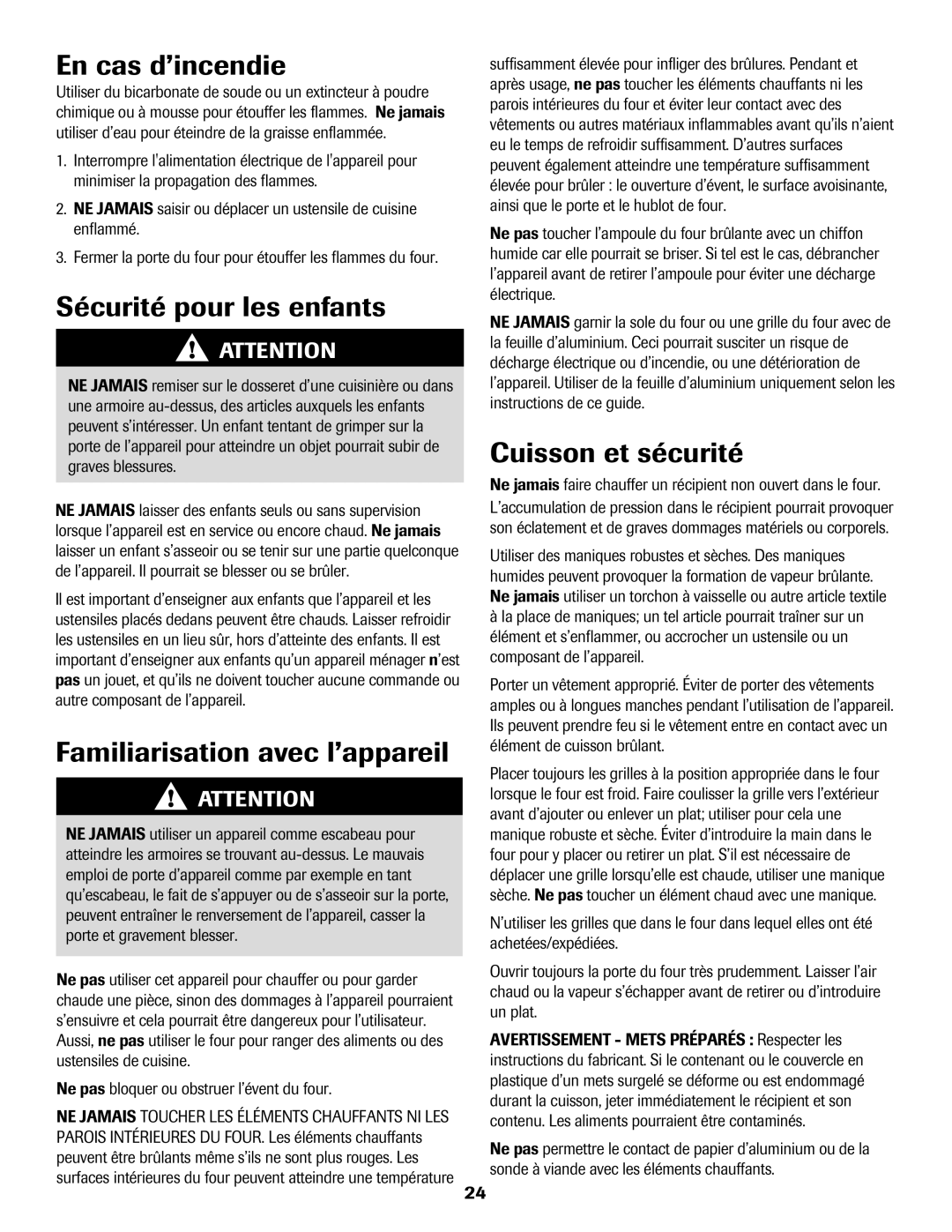 En cas d'incendie

Utiliser du bicarbonate de soude ou un extincteur à poudre chimique ou à mousse pour étouffer les flammes. Ne jamais utiliser d'eau pour éteindre de la graisse enflammée.

1. Interrompre l'alimentation électrique de l'appareil pour minimiser la propagation des flammes.

2. NE JAMAIS saisir ou déplacer un ustensile de cuisine enflammé.

3. Fermer la porte du four pour étouffer les flammes du four.

Sécurité pour les enfants

ATTENTION

NE JAMAIS remiser sur le dosseret d'une cuisinière ou dans une armoire au-dessus, des articles auxquels les enfants peuvent s'intéresser. Un enfant tentant de grimper sur la porte de l'appareil pour atteindre un objet pourrait subir de graves blessures.

NE JAMAIS laisser des enfants seuls ou sans supervision lorsque l'appareil est en service ou encore chaud. Ne jamais laisser un enfant s'asseoir ou se tenir sur une partie quelconque de l'appareil. Il pourrait se blesser ou se brûler.

Il est important d'enseigner aux enfants que l'appareil et les ustensiles placés dedans peuvent être chauds. Laisser refroidir les ustensiles en un lieu sûr, hors d'atteinte des enfants. Il est important d'enseigner aux enfants qu'un appareil ménager n'est pas un jouet, et qu'ils ne doivent toucher aucune commande ou autre composant de l'appareil.

Familiarisation avec l'appareil

ATTENTION

NE JAMAIS utiliser un appareil comme escabeau pour atteindre les armoires se trouvant au-dessus. Le mauvais emploi de porte d'appareil comme par exemple en tant qu'escabeau, le fait de s'appuyer ou de s'asseoir sur la porte, peuvent entraîner le renversement de l'appareil, casser la porte et gravement blesser.

Ne pas utiliser cet appareil pour chauffer ou pour garder chaude une pièce, sinon des dommages à l'appareil pourraient s'ensuivre et cela pourrait être dangereux pour l'utilisateur. Aussi, ne pas utiliser le four pour ranger des aliments ou des ustensiles de cuisine.

Ne pas bloquer ou obstruer l'évent du four.

NE JAMAIS TOUCHER LES ÉLÉMENTS CHAUFFANTS NI LES PAROIS INTÉRIEURES DU FOUR. Les éléments chauffants peuvent être brûlants même s'ils ne sont plus rouges. Les surfaces intérieures du four peuvent atteindre une température suffisamment élevée pour infliger des brûlures. Pendant et après usage, ne pas toucher les éléments chauffants ni les parois intérieures du four et éviter leur contact avec des vêtements ou autres matériaux inflammables avant qu'ils n'aient eu le temps de refroidir suffisamment. D'autres surfaces peuvent également atteindre une température suffisamment élevée pour brûler : le ouverture d'évent, le surface avoisinante, ainsi que le porte et le hublot de four.

Ne pas toucher l'ampoule du four brûlante avec un chiffon humide car elle pourrait se briser. Si tel est le cas, débrancher l'appareil avant de retirer l'ampoule pour éviter une décharge électrique.

NE JAMAIS garnir la sole du four ou une grille du four avec de la feuille d'aluminium. Ceci pourrait susciter un risque de décharge électrique ou d'incendie, ou une détérioration de l'appareil. Utiliser de la feuille d'aluminium uniquement selon les instructions de ce guide.

Cuisson et sécurité

Ne jamais faire chauffer un récipient non ouvert dans le four. L'accumulation de pression dans le récipient pourrait provoquer son éclatement et de graves dommages matériels ou corporels.

Utiliser des maniques robustes et sèches. Des maniques humides peuvent provoquer la formation de vapeur brûlante. Ne jamais utiliser un torchon à vaisselle ou autre article textile à la place de maniques; un tel article pourrait traîner sur un élément et s'enflammer, ou accrocher un ustensile ou un composant de l'appareil.

Porter un vêtement approprié. Éviter de porter des vêtements amples ou à longues manches pendant l'utilisation de l'appareil. Ils peuvent prendre feu si le vêtement entre en contact avec un élément de cuisson brûlant.

Placer toujours les grilles à la position appropriée dans le four lorsque le four est froid. Faire coulisser la grille vers l'extérieur avant d'ajouter ou enlever un plat; utiliser pour cela une manique robuste et sèche. Éviter d'introduire la main dans le four pour y placer ou retirer un plat. S'il est nécessaire de déplacer une grille lorsqu'elle est chaude, utiliser une manique sèche. Ne pas toucher un élément chaud avec une manique.

N'utiliser les grilles que dans le four dans lequel elles ont été achetées/expédiées.

Ouvrir toujours la porte du four très prudemment. Laisser l'air chaud ou la vapeur s'échapper avant de retirer ou d'introduire un plat.

AVERTISSEMENT - METS PRÉPARÉS : Respecter les instructions du fabricant. Si le contenant ou le couvercle en plastique d'un mets surgelé se déforme ou est endommagé durant la cuisson, jeter immédiatement le récipient et son contenu. Les aliments pourraient être contaminés.

Ne pas permettre le contact de papier d'aluminium ou de la sonde à viande avec les éléments chauffants.

24